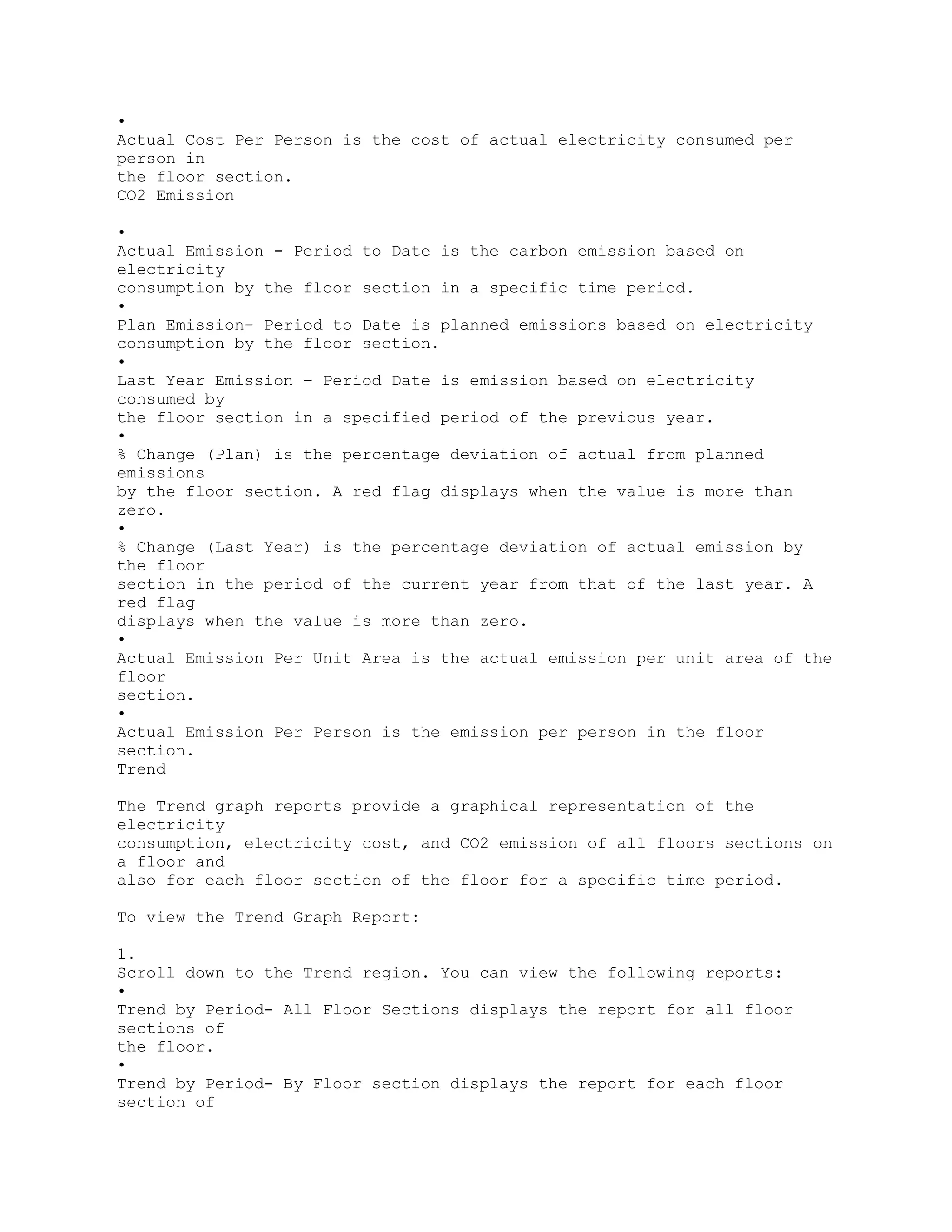 •
Actual Cost Per Person is the cost of actual electricity consumed per person in the floor section.
CO2 Emission

•
Actual Emission - Period to Date is the carbon emission based on electricity consumption by the floor section in a specific time period.
•
Plan Emission- Period to Date is planned emissions based on electricity consumption by the floor section.
•
Last Year Emission – Period Date is emission based on electricity consumed by the floor section in a specified period of the previous year.
•
% Change (Plan) is the percentage deviation of actual from planned emissions by the floor section. A red flag displays when the value is more than zero.
•
% Change (Last Year) is the percentage deviation of actual emission by the floor section in the period of the current year from that of the last year. A red flag displays when the value is more than zero.
•
Actual Emission Per Unit Area is the actual emission per unit area of the floor section.
•
Actual Emission Per Person is the emission per person in the floor section.
Trend

The Trend graph reports provide a graphical representation of the electricity consumption, electricity cost, and CO2 emission of all floors sections on a floor and also for each floor section of the floor for a specific time period.

To view the Trend Graph Report:

1.
Scroll down to the Trend region. You can view the following reports:
•
Trend by Period- All Floor Sections displays the report for all floor sections of the floor.
•
Trend by Period- By Floor section displays the report for each floor section of